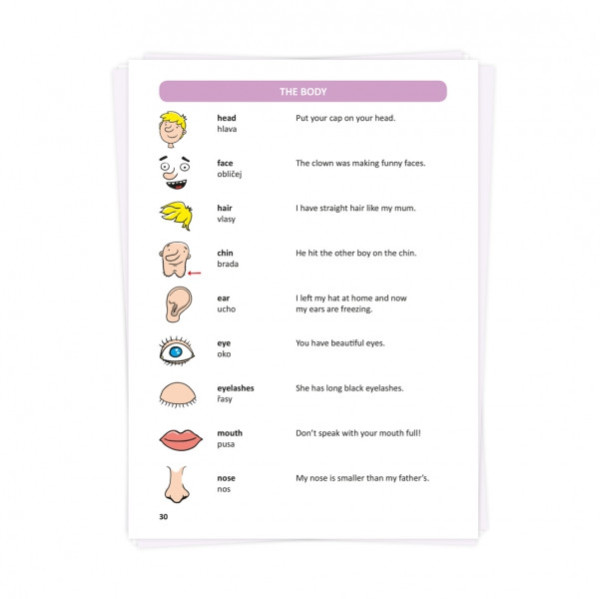 THE BODY

head
hlava
Put your cap on your head.

face
obličej
The clown was making funny faces.

hair
vlasy
I have straight hair like my mum.

chin
brada
He hit the other boy on the chin.

ear
ucho
I left my hat at home and now my ears are freezing.

eye
oko
You have beautiful eyes.

eyelashes
řasy
She has long black eyelashes.

mouth
pusa
Don't speak with your mouth full!

nose
nos
My nose is smaller than my father's.

30